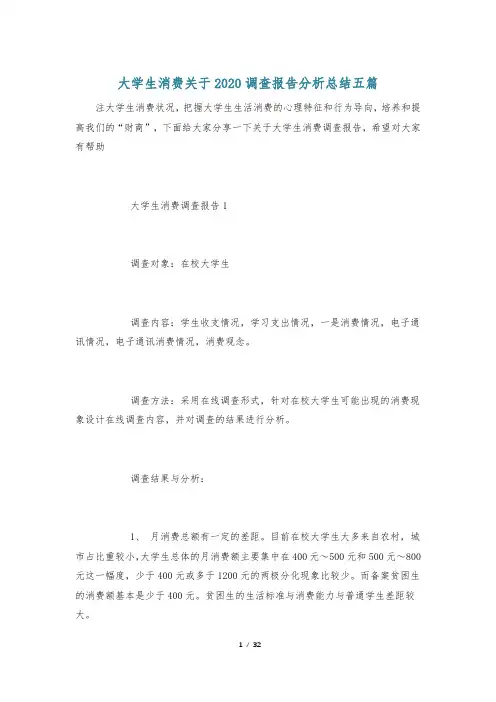 大学生消费关于2020调查报告分析总结五篇

注大学生消费状况，把握大学生生活消费的心理特征和行为导向，培养和提高我们的“财商”，下面给大家分享一下关于大学生消费调查报告，希望对大家有帮助

大学生消费调查报告1

调查对象：在校大学生

调查内容：学生收支情况，学习支出情况，一是消费情况，电子通讯情况，电子通讯消费情况，消费观念。

调查方法：采用在线调查形式，针对在校大学生可能出现的消费现象设计在线调查内容，并对调查的结果进行分析。

调查结果与分析：

1、 月消费总额有一定的差距。目前在校大学生大多来自农村，城市占比重较小，大学生总体的月消费额主要集中在400元～500元和500元～800元这一幅度，少于400元或多于1200元的两极分化现象比较少。而备案贫困生的消费额基本是少于400元。贫困生的生活标准与消费能力与普通学生差距较大。

1 / 32